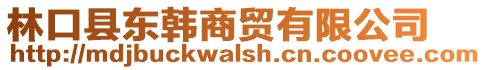 林口县东韩商贸有限公司
http://mdjbuckwalsh.cn.coovee.com